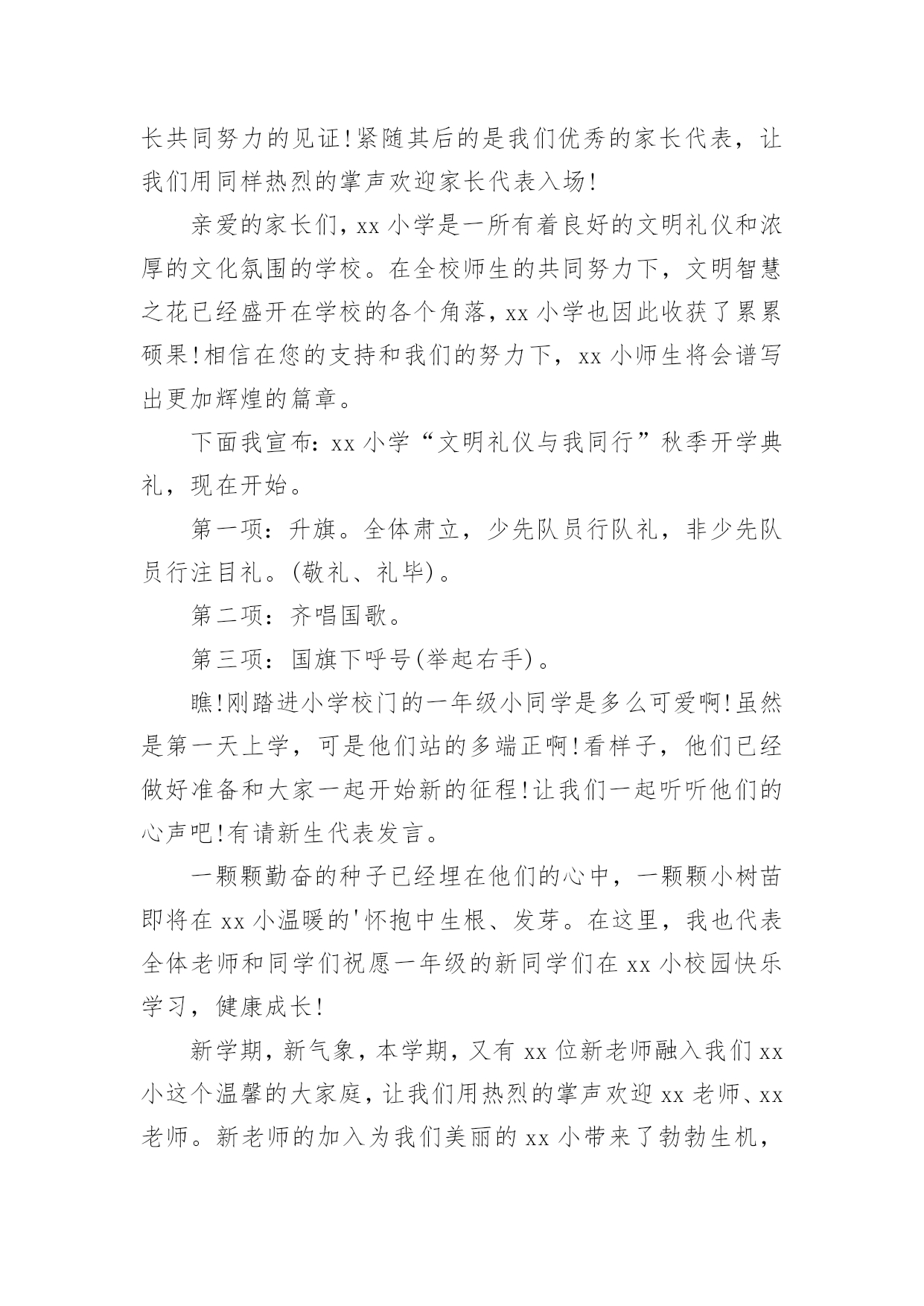 长共同努力的见证!紧随其后的是我们优秀的家长代表，让我们用同样热烈的掌声欢迎家长代表入场!

亲爱的家长们，xx 小学是一所有着良好的文明礼仪和浓厚的文化氛围的学校。在全校师生的共同努力下，文明智慧之花已经盛开在学校的各个角落，xx 小学也因此收获了累累硕果!相信在您的支持和我们的努力下，xx 小师生将会谱写出更加辉煌的篇章。

下面我宣布：xx 小学“文明礼仪与我同行”秋季开学典礼，现在开始。

第一项：升旗。全体肃立，少先队员行队礼，非少先队员行注目礼。(敬礼、礼毕)。

第二项：齐唱国歌。

第三项：国旗下呼号(举起右手)。

瞧!刚踏进小学校门的一年级小同学是多么可爱啊!虽然是第一天上学，可是他们站的多端正啊!看样子，他们已经做好准备和大家一起开始新的征程!让我们一起听听他们的心声吧!有请新生代表发言。

一颗颗勤奋的种子已经埋在他们的心中，一颗颗小树苗即将在 xx 小温暖的'怀抱中生根、发芽。在这里，我也代表全体老师和同学们祝愿一年级的新同学们在 xx 小校园快乐学习，健康成长!

新学期，新气象，本学期，又有 xx 位新老师融入我们 xx 小这个温馨的大家庭，让我们用热烈的掌声欢迎 xx 老师、xx 老师。新老师的加入为我们美丽的 xx 小带来了勃勃生机，